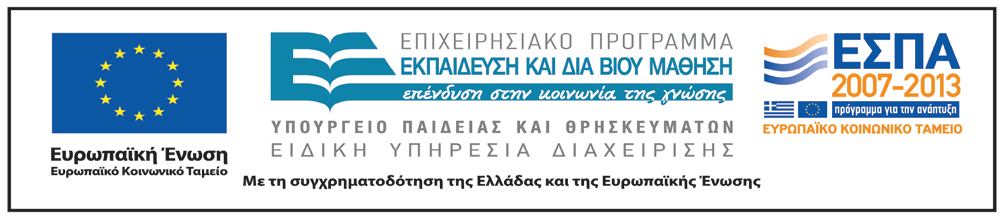 Ευρωπαϊκή Ένωση
Ευρωπαϊκό Κοινωνικό Ταμείο

ΕΠΙΧΕΙΡΗΣΙΑΚΟ ΠΡΟΓΡΑΜΜΑ
ΕΚΠΑΙΔΕΥΣΗ ΚΑΙ ΔΙΑ ΒΙΟΥ ΜΑΘΗΣΗ
επένδυση στην κοινωνία της γνώσης

ΥΠΟΥΡΓΕΙΟ ΠΑΙΔΕΙΑΣ ΚΑΙ ΘΡΗΣΚΕΥΜΑΤΩΝ
ΕΙΔΙΚΗ ΥΠΗΡΕΣΙΑ ΔΙΑΧΕΙΡΙΣΗΣ

ΕΣΠΑ
2007-2013
πρόγραμμα για την ανάπτυξη
ΕΥΡΩΠΑΪΚΟ ΚΟΙΝΩΝΙΚΟ ΤΑΜΕΙΟ

Με τη συγχρηματοδότηση της Ελλάδας και της Ευρωπαϊκής Ένωσης